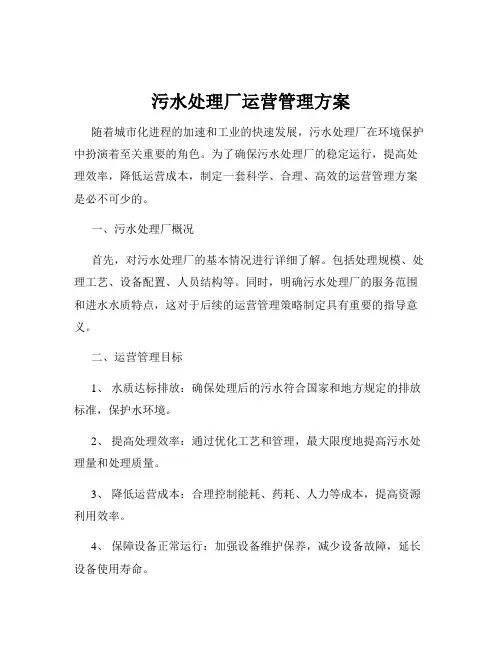 污水处理厂运营管理方案

随着城市化进程的加速和工业的快速发展，污水处理厂在环境保护中扮演着至关重要的角色。为了确保污水处理厂的稳定运行，提高处理效率，降低运营成本，制定一套科学、合理、高效的运营管理方案是必不可少的。

一、污水处理厂概况

首先，对污水处理厂的基本情况进行详细了解。包括处理规模、处理工艺、设备配置、人员结构等。同时，明确污水处理厂的服务范围和进水水质特点，这对于后续的运营管理策略制定具有重要的指导意义。

二、运营管理目标

1、 水质达标排放：确保处理后的污水符合国家和地方规定的排放标准，保护水环境。

2、 提高处理效率：通过优化工艺和管理，最大限度地提高污水处理量和处理质量。

3、 降低运营成本：合理控制能耗、药耗、人力等成本，提高资源利用效率。

4、 保障设备正常运行：加强设备维护保养，减少设备故障，延长设备使用寿命。